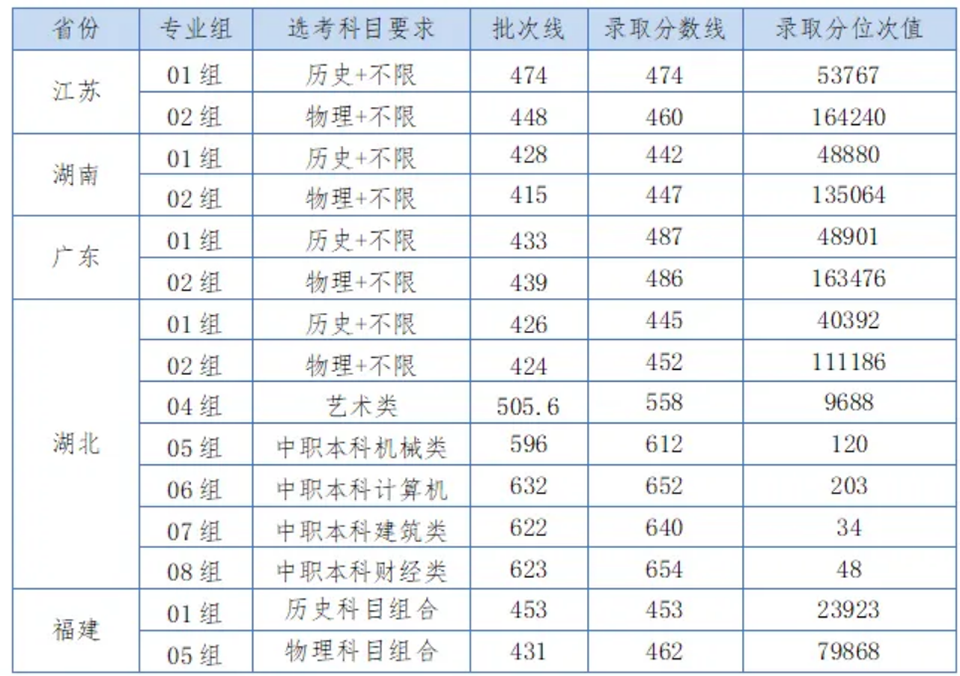 | 省份 | 专业组 | 选考科目要求 | 批次线 | 录取分数线 | 录取分位次值 |
|---|---|---|---|---|---|
| 江苏 | 01组 | 历史+不限 | 474 | 474 | 53767 |
| | 02组 | 物理+不限 | 448 | 460 | 164240 |
| 湖南 | 01组 | 历史+不限 | 428 | 442 | 48880 |
| | 02组 | 物理+不限 | 415 | 447 | 135064 |
| 广东 | 01组 | 历史+不限 | 433 | 487 | 48901 |
| | 02组 | 物理+不限 | 439 | 486 | 163476 |
| 湖北 | 01组 | 历史+不限 | 426 | 445 | 40392 |
| | 02组 | 物理+不限 | 424 | 452 | 111186 |
| | 04组 | 艺术类 | 505.6 | 558 | 9688 |
| | 05组 | 中职本科机械类 | 596 | 612 | 120 |
| | 06组 | 中职本科计算机 | 632 | 652 | 203 |
| | 07组 | 中职本科建筑类 | 622 | 640 | 34 |
| | 08组 | 中职本科财经类 | 623 | 654 | 48 |
| 福建 | 01组 | 历史科目组合 | 453 | 453 | 23923 |
| | 05组 | 物理科目组合 | 431 | 462 | 79868 |